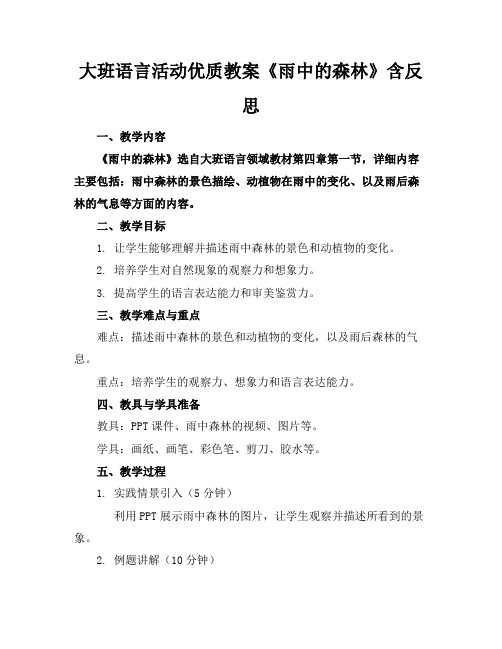 大班语言活动优质教案《雨中的森林》含反思

一、教学内容

《雨中的森林》选自大班语言领域教材第四章第一节，详细内容主要包括：雨中森林的景色描绘、动植物在雨中的变化、以及雨后森林的气息等方面的内容。

二、教学目标

1. 让学生能够理解并描述雨中森林的景色和动植物的变化。

2. 培养学生对自然现象的观察力和想象力。

3. 提高学生的语言表达能力和审美鉴赏力。

三、教学难点与重点

难点：描述雨中森林的景色和动植物的变化，以及雨后森林的气息。

重点：培养学生的观察力、想象力和语言表达能力。

四、教具与学具准备

教具：PPT 课件、雨中森林的视频、图片等。

学具：画纸、画笔、彩色笔、剪刀、胶水等。

五、教学过程

1. 实践情景引入（5 分钟）

利用 PPT 展示雨中森林的图片，让学生观察并描述所看到的景象。

2. 例题讲解（10 分钟）